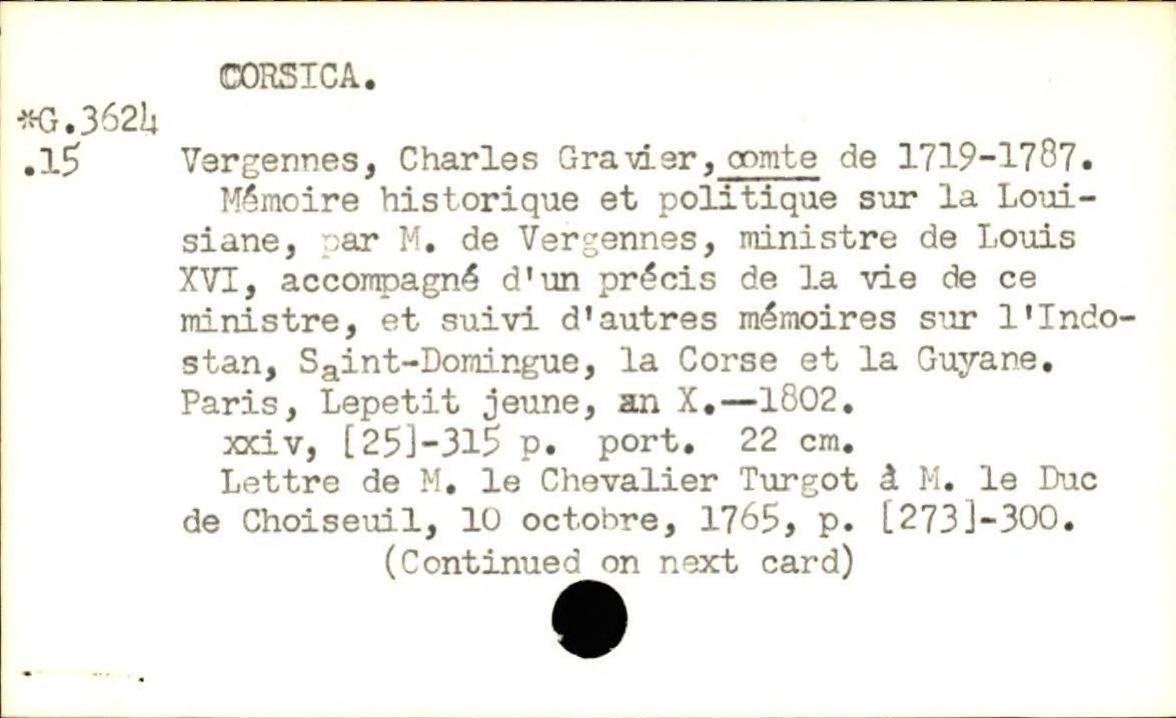 CORSICA.

*G.3624
.15

Vergennes, Charles Gravier, comte de 1719-1787.
Mémoire historique et politique sur la Louisiane, par M. de Vergennes, ministre de Louis XVI, accompagné d'un précis de la vie de ce ministre, et suivi d'autres mémoires sur l'Indostan, Saint-Domingue, la Corse et la Guyane. Paris, Lepetit jeune, an X.—1802.
xxiv, [25]-315 p. port. 22 cm.
Lettre de M. le Chevalier Turgot à M. le Duc de Choiseuil, 10 octobre, 1765, p. [273]-300.
(Continued on next card)